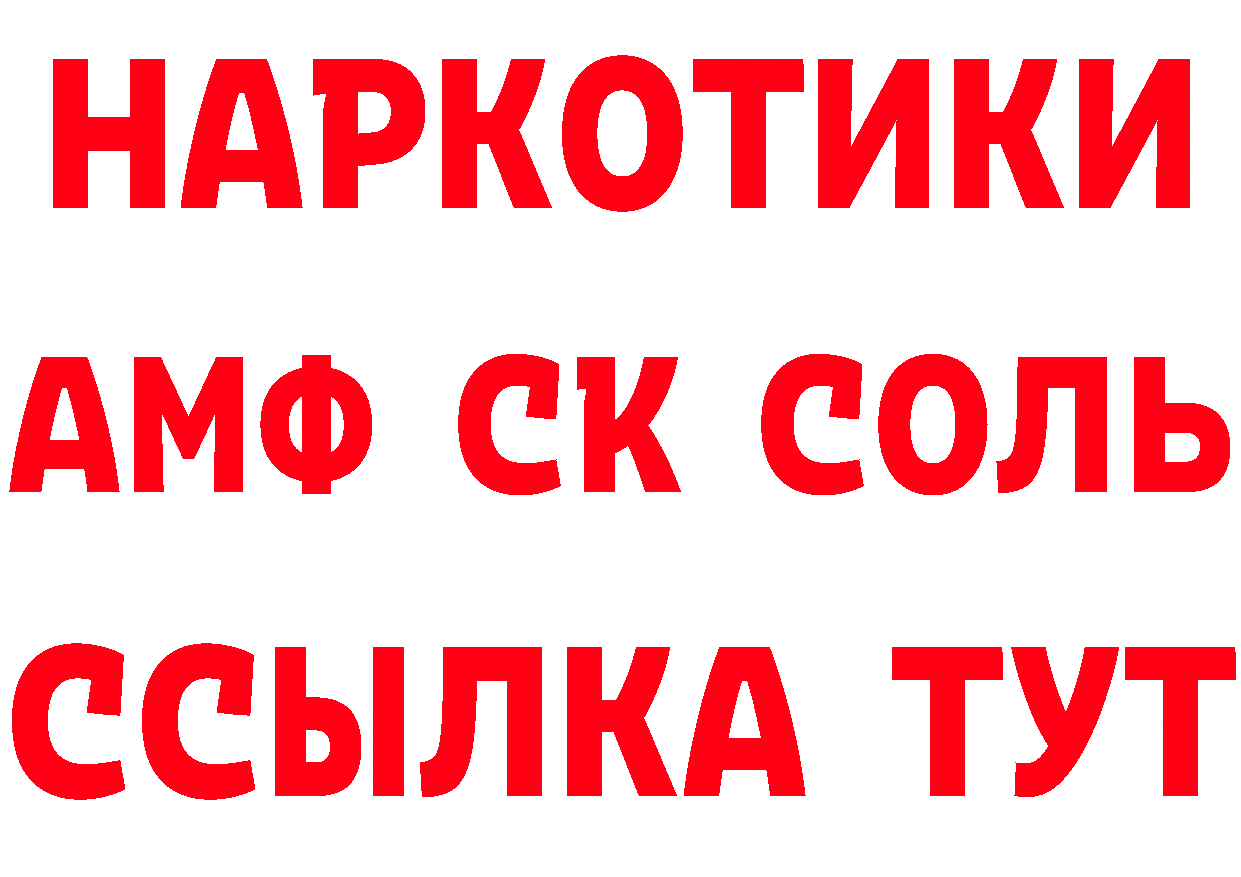 НАРКОТИКИ

АМФ СК СОЛЬ

ССЫЛКА ТУТ